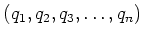 $(q_1, q_2, q_3, \ldots, q_n)$